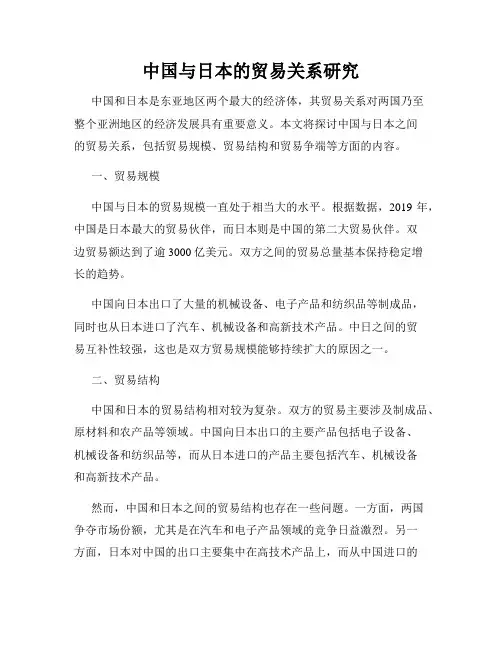 中国与日本的贸易关系研究

中国和日本是东亚地区两个最大的经济体，其贸易关系对两国乃至整个亚洲地区的经济发展具有重要意义。本文将探讨中国与日本之间的贸易关系，包括贸易规模、贸易结构和贸易争端等方面的内容。

一、贸易规模

中国与日本的贸易规模一直处于相当大的水平。根据数据，2019 年，中国是日本最大的贸易伙伴，而日本则是中国的第二大贸易伙伴。双边贸易额达到了逾 3000 亿美元。双方之间的贸易总量基本保持稳定增长的趋势。

中国向日本出口了大量的机械设备、电子产品和纺织品等制成品，同时也从日本进口了汽车、机械设备和高新技术产品。中日之间的贸易互补性较强，这也是双方贸易规模能够持续扩大的原因之一。

二、贸易结构

中国和日本的贸易结构相对较为复杂。双方的贸易主要涉及制成品、原材料和农产品等领域。中国向日本出口的主要产品包括电子设备、机械设备和纺织品等，而从日本进口的产品主要包括汽车、机械设备和高新技术产品。

然而，中国和日本之间的贸易结构也存在一些问题。一方面，两国争夺市场份额，尤其是在汽车和电子产品领域的竞争日益激烈。另一方面，日本对中国的出口主要集中在高技术产品上，而从中国进口的